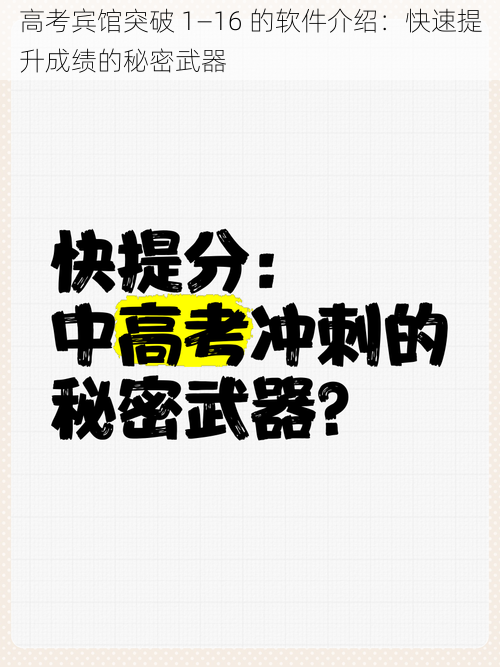 高考宾馆突破 1–16 的软件介绍：快速提升成绩的秘密武器

快提分：
中高考冲刺的
秘密武器？